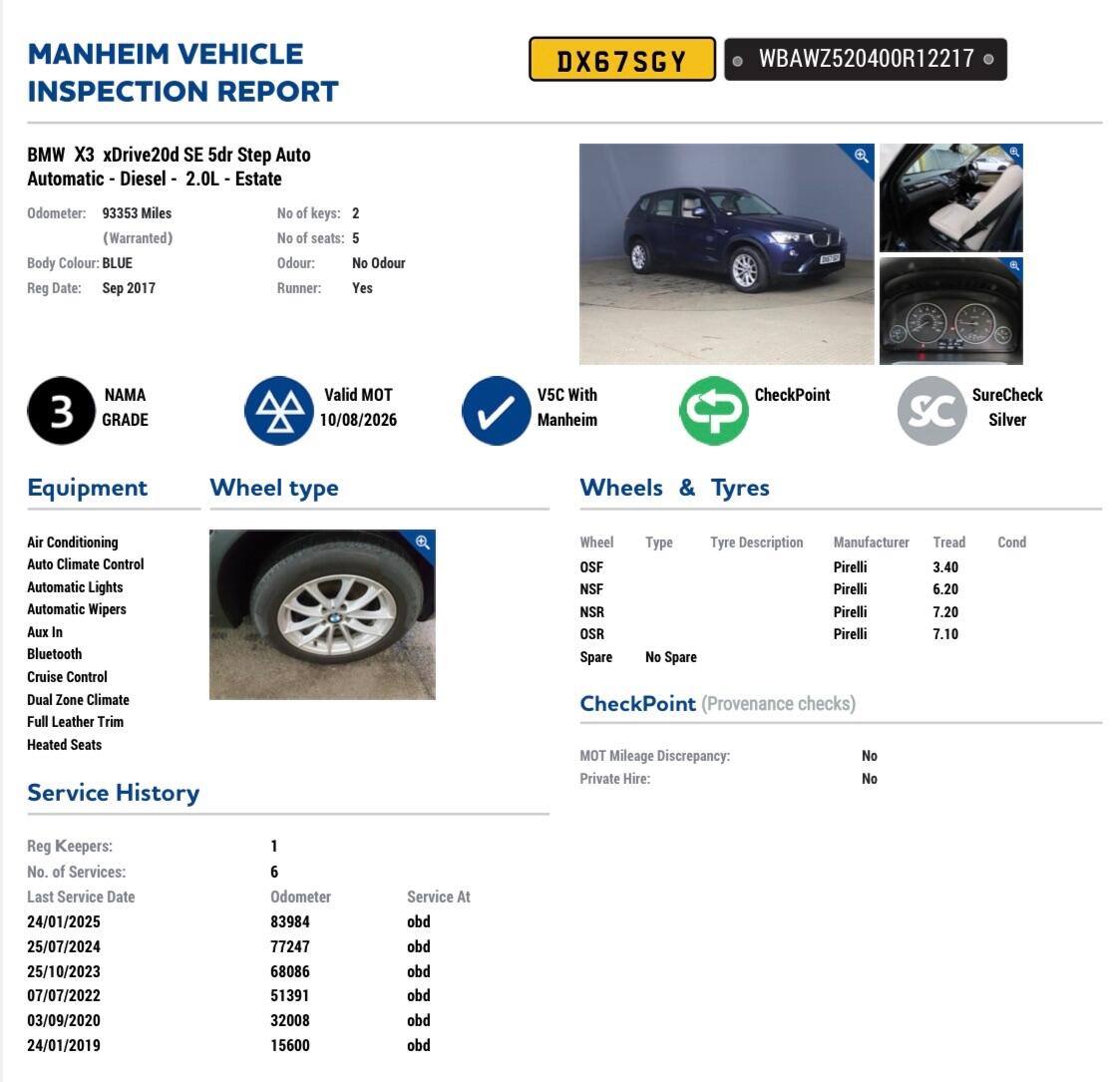 MANHEIM VEHICLE INSPECTION REPORT

DX67SGY

WBAWZ520400R12217

BMW X3 xDrive20d SE 5dr Step Auto
Automatic - Diesel - 2.0L - Estate

Odometer: 93353 Miles (Warranted)
Body Colour: BLUE
Reg Date: Sep 2017

No of keys: 2
No of seats: 5
Odour: No Odour
Runner: Yes

3 NAMA GRADE

Valid MOT 10/08/2026

V5C With Manheim

CheckPoint

SC SureCheck Silver

Equipment

Air Conditioning
Auto Climate Control
Automatic Lights
Automatic Wipers
Aux In
Bluetooth
Cruise Control
Dual Zone Climate
Full Leather Trim
Heated Seats

Wheel type

Wheels & Tyres

| Wheel | Type | Tyre Description | Manufacturer | Tread | Cond |
|---|---|---|---|---|---|
| OSF | | | Pirelli | 3.40 | |
| NSF | | | Pirelli | 6.20 | |
| NSR | | | Pirelli | 7.20 | |
| OSR | | | Pirelli | 7.10 | |
| Spare | No Spare | | | | |

CheckPoint (Provenance checks)

MOT Mileage Discrepancy: No
Private Hire: No

Service History

Reg Keepers: 1
No. of Services: 6

| Last Service Date | Odometer | Service At |
|---|---|---|
| 24/01/2025 | 83984 | obd |
| 25/07/2024 | 77247 | obd |
| 25/10/2023 | 68086 | obd |
| 07/07/2022 | 51391 | obd |
| 03/09/2020 | 32008 | obd |
| 24/01/2019 | 15600 | obd |